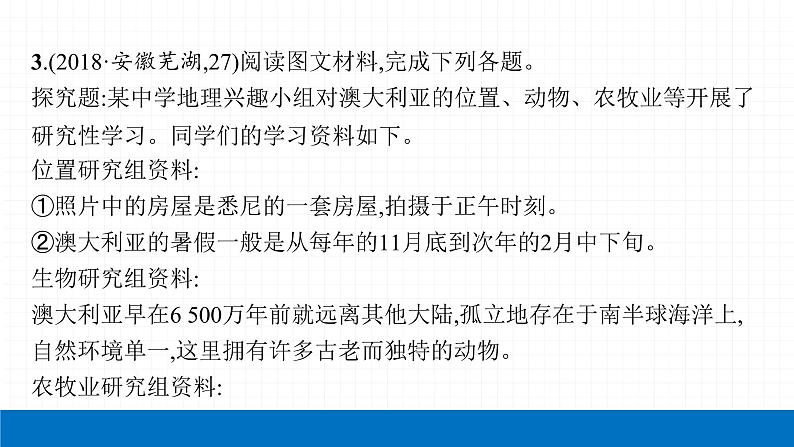 3.(2018·安徽芜湖,27)阅读图文材料,完成下列各题。
探究题:某中学地理兴趣小组对澳大利亚的位置、动物、农牧业等开展了研究性学习。同学们的学习资料如下。
位置研究组资料:
①照片中的房屋是悉尼的一套房屋,拍摄于正午时刻。
②澳大利亚的暑假一般是从每年的11月底到次年的2月中下旬。
生物研究组资料:
澳大利亚早在6 500万年前就远离其他大陆,孤立地存在于南半球海洋上,自然环境单一,这里拥有许多古老而独特的动物。
农牧业研究组资料: